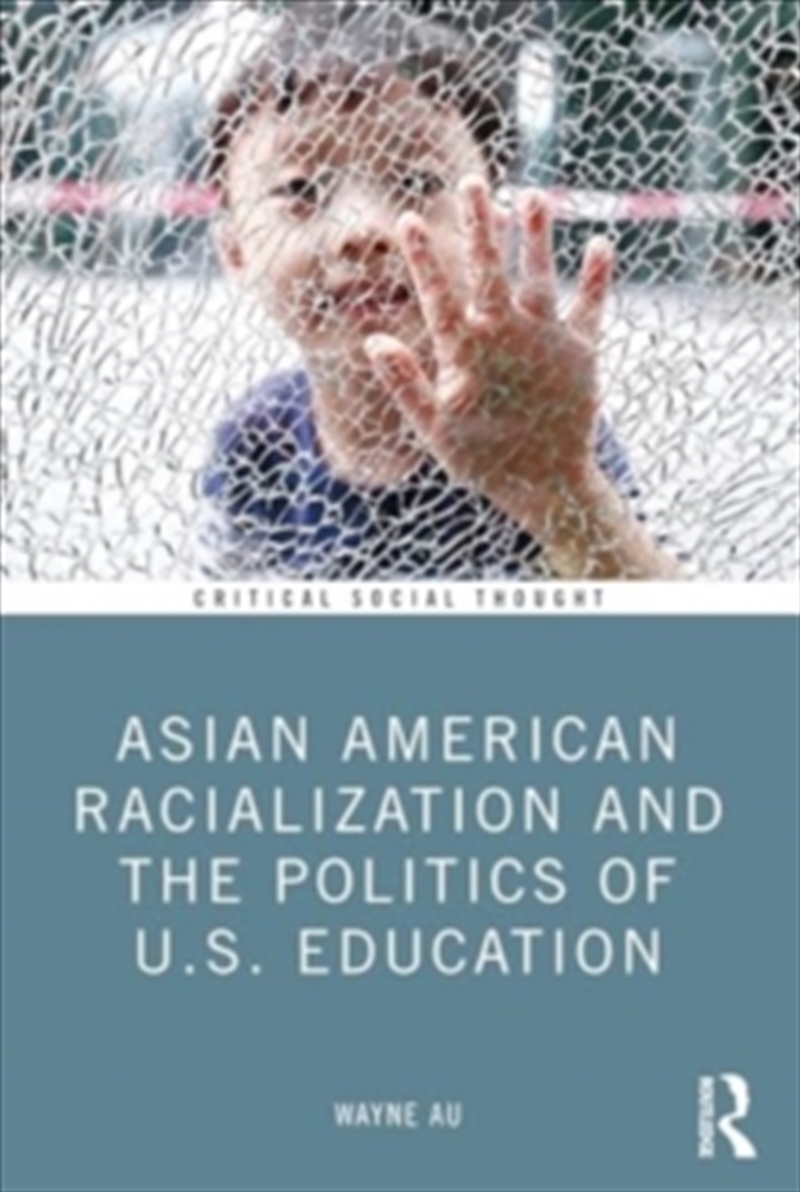 CRITICAL SOCIAL THOUGHT

ASIAN AMERICAN RACIALIZATION AND THE POLITICS OF U.S. EDUCATION

WAYNE AU

R